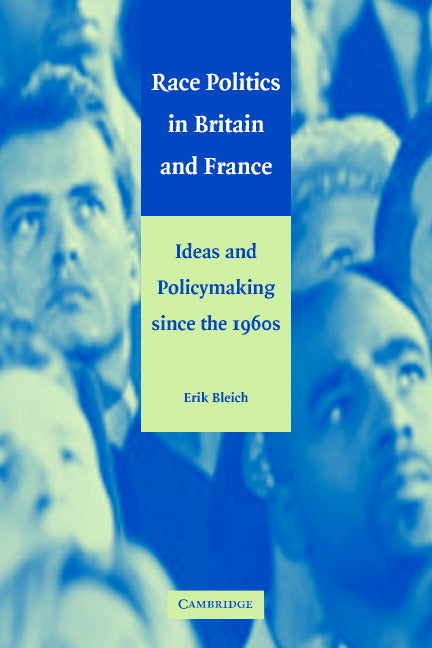 Race Politics in Britain and France

Ideas and Policymaking since the 1960s

Erik Bleich

CAMBRIDGE